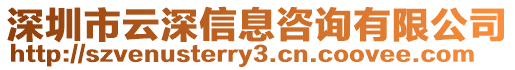 深圳市云深信息咨询有限公司
http://szvenusterry3.cn.coovee.com